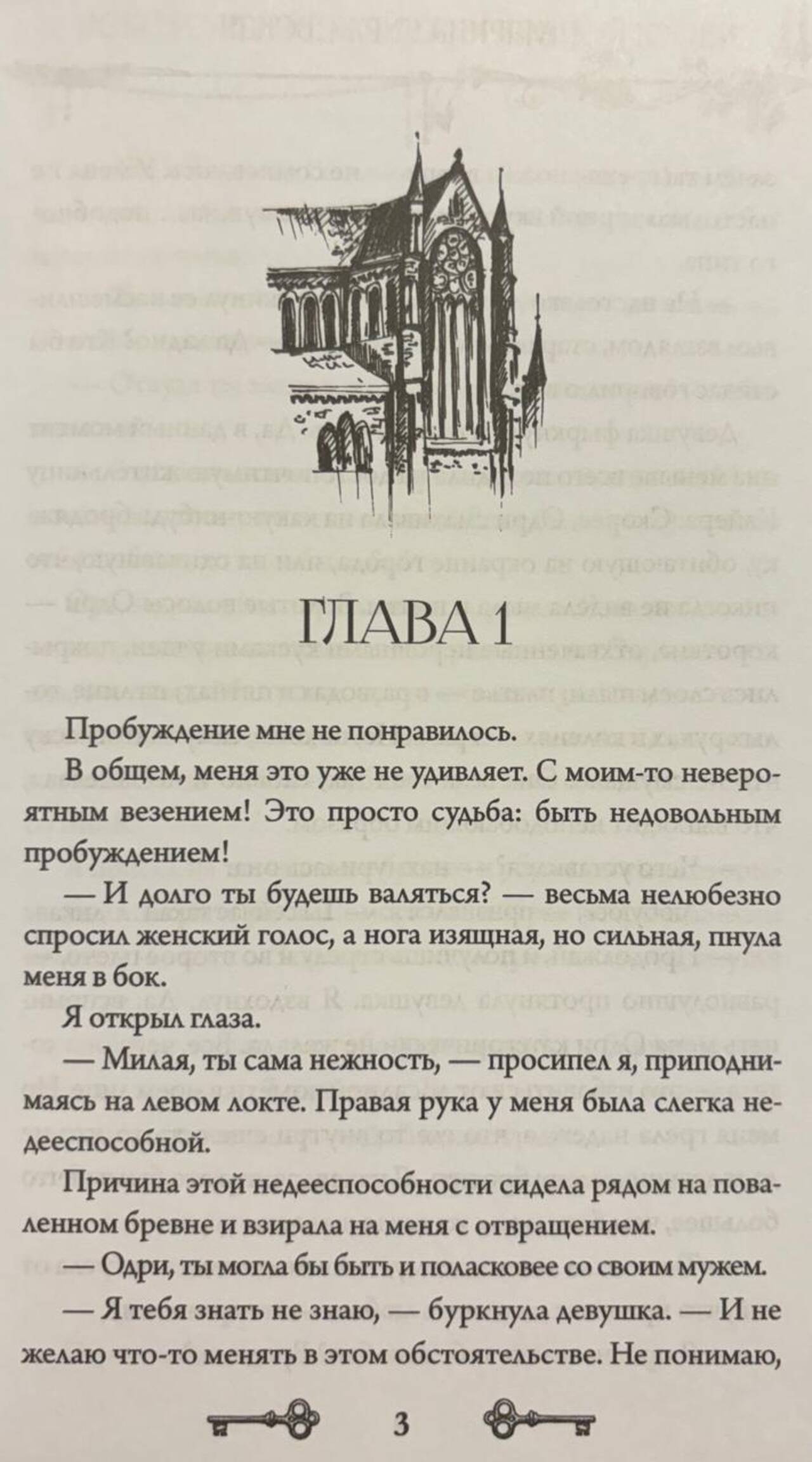 ГЛАВА 1

Пробуждение мне не понравилось.

В общем, меня это уже не удивляет. С моим-то невероятным везением! Это просто судьба: быть недовольным пробуждением!

— И долго ты будешь валяться? — весьма нелюбезно спросил женский голос, а нога изящная, но сильная, пнула меня в бок.

Я открыл глаза.

— Милая, ты сама нежность, — просипел я, приподнимаясь на левом локте. Правая рука у меня была слегка недееспособной.

Причина этой недееспособности сидела рядом на поваленном бревне и взирала на меня с отвращением.

— Одри, ты могла бы быть и поласковее со своим мужем.

— Я тебя знать не знаю, — буркнула девушка. — И не желаю что-то менять в этом обстоятельстве. Не понимаю,

3